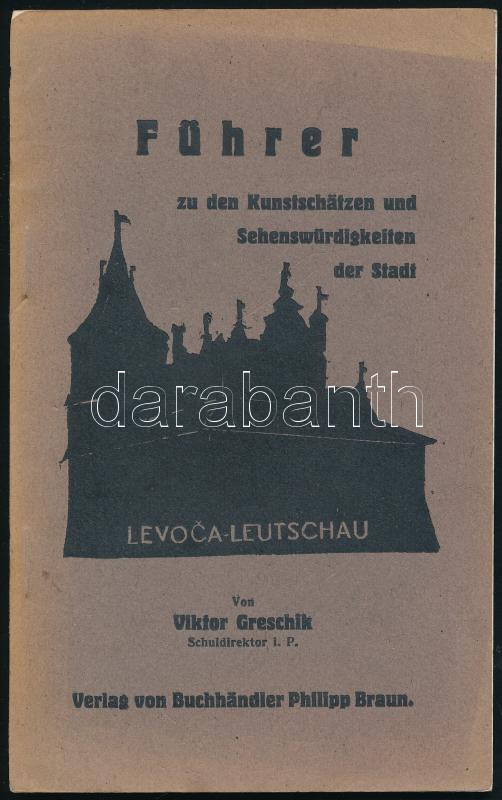 Führer

zu den Kunstschätzen und
Sehenswürdigkeiten
der Stadt

LEVOČA-LEUTSCHAU

Von
Viktor Greschik
Schuldirektor i. P.

Verlag von Buchhändler Philipp Braun.

darabanth